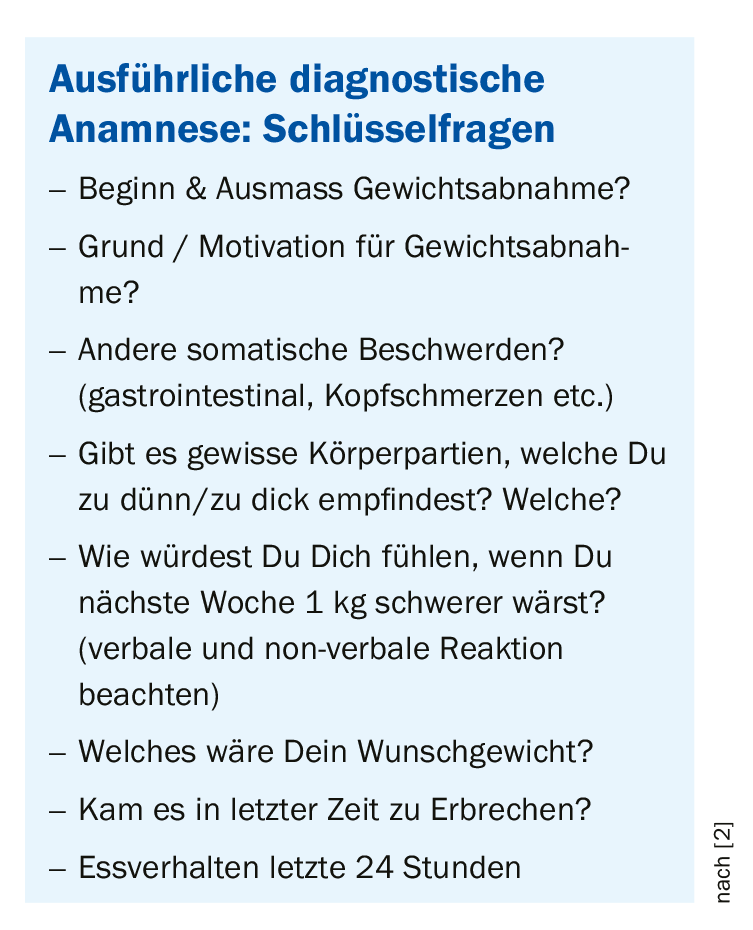 Ausführliche diagnostische Anamnese: Schlüsselfragen

– Beginn & Ausmass Gewichtsabnahme?

– Grund / Motivation für Gewichtsabnahme?

– Andere somatische Beschwerden? (gastrointestinal, Kopfschmerzen etc.)

– Gibt es gewisse Körperpartien, welche Du zu dünn/zu dick empfindest? Welche?

– Wie würdest Du Dich fühlen, wenn Du nächste Woche 1 kg schwerer wärst? (verbale und non-verbale Reaktion beachten)

– Welches wäre Dein Wunschgewicht?

– Kam es in letzter Zeit zu Erbrechen?

– Essverhalten letzte 24 Stunden

nach [2]